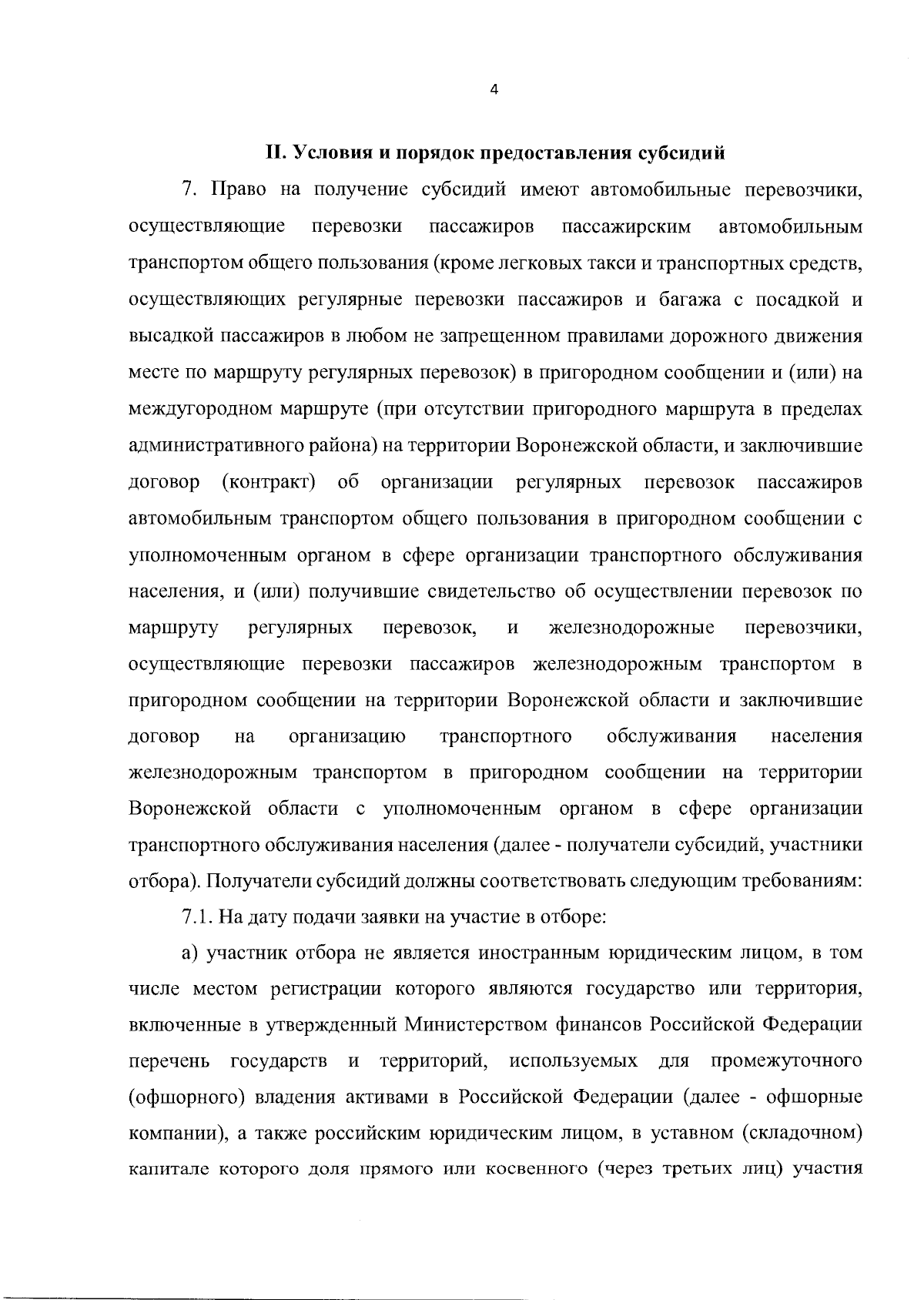 4

II. Условия и порядок предоставления субсидий

7. Право на получение субсидий имеют автомобильные перевозчики, осуществляющие перевозки пассажиров пассажирским автомобильным транспортом общего пользования (кроме легковых такси и транспортных средств, осуществляющих регулярные перевозки пассажиров и багажа с посадкой и высадкой пассажиров в любом не запрещенном правилами дорожного движения месте по маршруту регулярных перевозок) в пригородном сообщении и (или) на междугородном маршруте (при отсутствии пригородного маршрута в пределах административного района) на территории Воронежской области, и заключившие договор (контракт) об организации регулярных перевозок пассажиров автомобильным транспортом общего пользования в пригородном сообщении с уполномоченным органом в сфере организации транспортного обслуживания населения, и (или) получившие свидетельство об осуществлении перевозок по маршруту регулярных перевозок, и железнодорожные перевозчики, осуществляющие перевозки пассажиров железнодорожным транспортом в пригородном сообщении на территории Воронежской области и заключившие договор на организацию транспортного обслуживания населения железнодорожным транспортом в пригородном сообщении на территории Воронежской области с уполномоченным органом в сфере организации транспортного обслуживания населения (далее - получатели субсидий, участники отбора). Получатели субсидий должны соответствовать следующим требованиям:

7.1. На дату подачи заявки на участие в отборе:

а) участник отбора не является иностранным юридическим лицом, в том числе местом регистрации которого являются государство или территория, включенные в утвержденный Министерством финансов Российской Федерации перечень государств и территорий, используемых для промежуточного (офшорного) владения активами в Российской Федерации (далее - офшорные компании), а также российским юридическим лицом, в уставном (складочном) капитале которого доля прямого или косвенного (через третьих лиц) участия